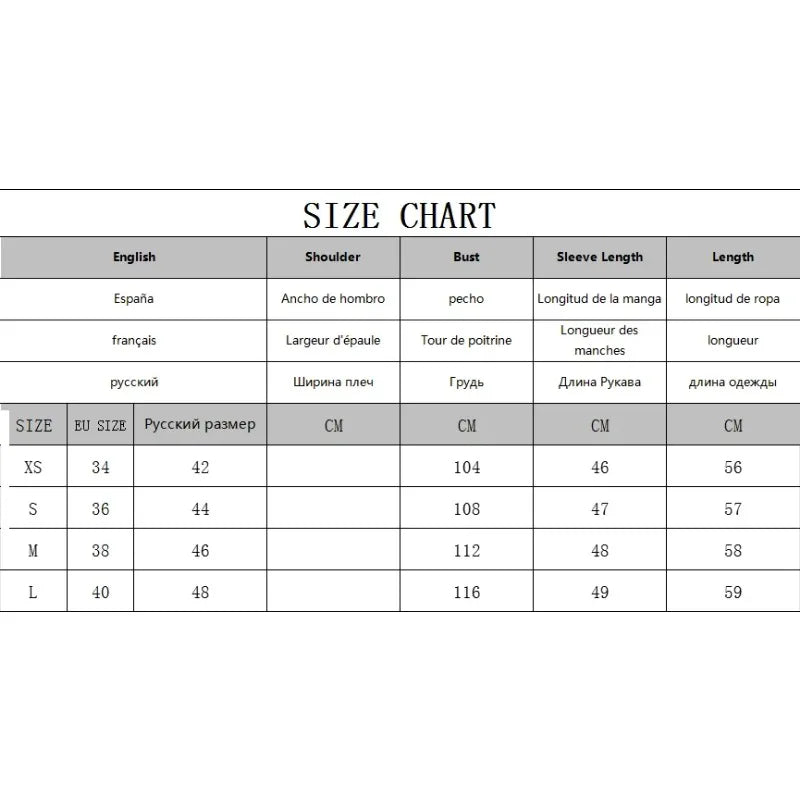 SIZE CHART

| English | | | Shoulder | Bust | Sleeve Length | Length |
|---|---|---|---|---|---|---|
| España | | | Ancho de hombro | pecho | Longitud de la manga | longitud de ropa |
| français | | | Largeur d'épaule | Tour de poitrine | Longueur des manches | longueur |
| русский | | | Ширина плеч | Грудь | Длина Рукава | длина одежды |
| SIZE | EU SIZE | Русский размер | CM | CM | CM | CM |
| XS | 34 | 42 | | 104 | 46 | 56 |
| S | 36 | 44 | | 108 | 47 | 57 |
| M | 38 | 46 | | 112 | 48 | 58 |
| L | 40 | 48 | | 116 | 49 | 59 |